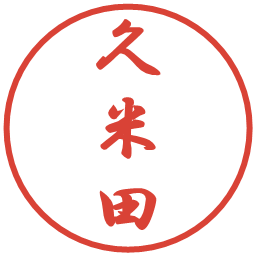 久米田